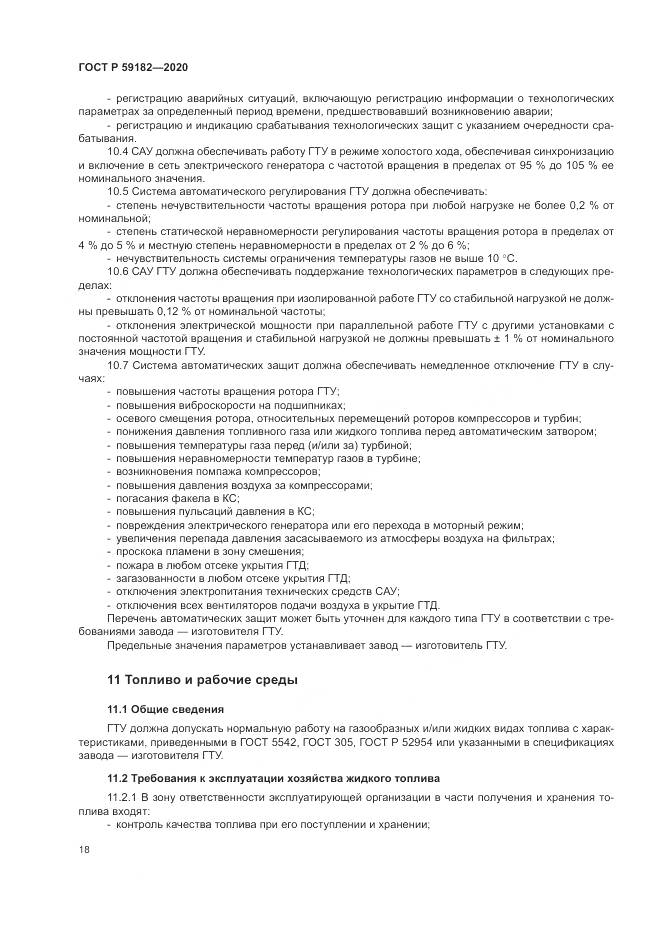 ГОСТ Р 59182—2020

- регистрацию аварийных ситуаций, включающую регистрацию информации о технологических параметрах за определенный период времени, предшествовавший возникновению аварии;
- регистрацию и индикацию срабатывания технологических защит с указанием очередности срабатывания.

10.4 САУ должна обеспечивать работу ГТУ в режиме холостого хода, обеспечивая синхронизацию и включение в сеть электрического генератора с частотой вращения в пределах от 95 % до 105 % ее номинального значения.

10.5 Система автоматического регулирования ГТУ должна обеспечивать:
- степень нечувствительности частоты вращения ротора при любой нагрузке не более 0,2 % от номинальной;
- степень статической неравномерности регулирования частоты вращения ротора в пределах от 4 % до 5 % и местную степень неравномерности в пределах от 2 % до 6 %;
- нечувствительность системы ограничения температуры газов не выше 10 °С.

10.6 САУ ГТУ должна обеспечивать поддержание технологических параметров в следующих пределах:
- отклонения частоты вращения при изолированной работе ГТУ со стабильной нагрузкой не должны превышать 0,12 % от номинальной частоты;
- отклонения электрической мощности при параллельной работе ГТУ с другими установками с постоянной частотой вращения и стабильной нагрузкой не должны превышать ± 1 % от номинального значения мощности ГТУ.

10.7 Система автоматических защит должна обеспечивать немедленное отключение ГТУ в случаях:
- повышения частоты вращения ротора ГТУ;
- повышения виброскорости на подшипниках;
- осевого смещения ротора, относительных перемещений роторов компрессоров и турбин;
- понижения давления топливного газа или жидкого топлива перед автоматическим затвором;
- повышения температуры газа перед (и/или за) турбиной;
- повышения неравномерности температур газов в турбине;
- возникновения помпажа компрессоров;
- повышения давления воздуха за компрессорами;
- погасания факела в КС;
- повышения пульсаций давления в КС;
- повреждения электрического генератора или его перехода в моторный режим;
- увеличения перепада давления засасываемого из атмосферы воздуха на фильтрах;
- проскока пламени в зону смешения;
- пожара в любом отсеке укрытия ГТД;
- загазованности в любом отсеке укрытия ГТД;
- отключения электропитания технических средств САУ;
- отключения всех вентиляторов подачи воздуха в укрытие ГТД.

Перечень автоматических защит может быть уточнен для каждого типа ГТУ в соответствии с требованиями завода — изготовителя ГТУ.

Предельные значения параметров устанавливает завод — изготовитель ГТУ.

11 Топливо и рабочие среды

11.1 Общие сведения

ГТУ должна допускать нормальную работу на газообразных и/или жидких видах топлива с характеристиками, приведенными в ГОСТ 5542, ГОСТ 305, ГОСТ Р 52954 или указанными в спецификациях завода — изготовителя ГТУ.

11.2 Требования к эксплуатации хозяйства жидкого топлива

11.2.1 В зону ответственности эксплуатирующей организации в части получения и хранения топлива входят:
- контроль качества топлива при его поступлении и хранении;

18